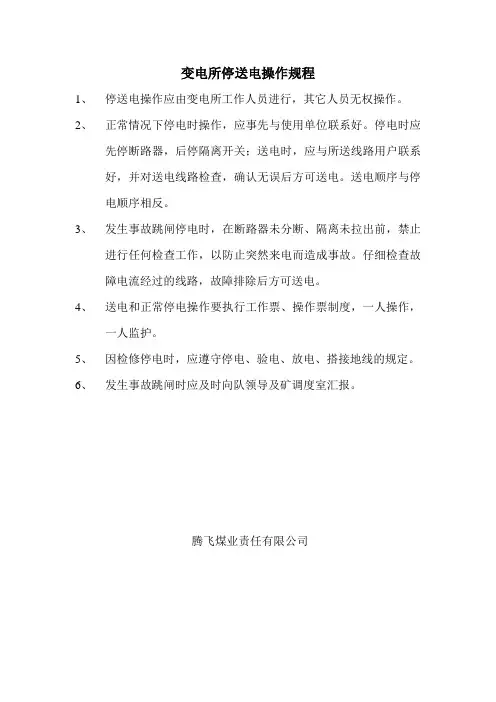 变电所停送电操作规程

1、 停送电操作应由变电所工作人员进行，其它人员无权操作。

2、 正常情况下停电时操作，应事先与使用单位联系好。停电时应先停断路器，后停隔离开关；送电时，应与所送线路用户联系好，并对送电线路检查，确认无误后方可送电。送电顺序与停电顺序相反。

3、 发生事故跳闸停电时，在断路器未分断、隔离未拉出前，禁止进行任何检查工作，以防止突然来电而造成事故。仔细检查故障电流经过的线路，故障排除后方可送电。

4、 送电和正常停电操作要执行工作票、操作票制度，一人操作，一人监护。

5、 因检修停电时，应遵守停电、验电、放电、搭接地线的规定。

6、 发生事故跳闸时应及时向队领导及矿调度室汇报。

腾飞煤业责任有限公司